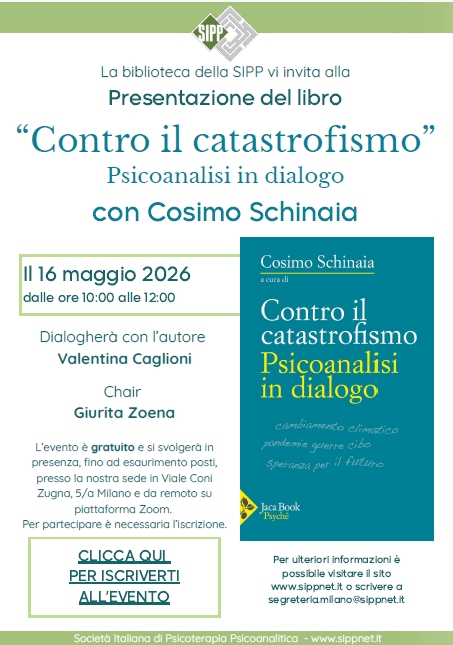 SIPP

La biblioteca della SIPP vi invita alla

Presentazione del libro

"Contro il catastrofismo"

Psicoanalisi in dialogo

con Cosimo Schinaia

Il 16 maggio 2026
dalle ore 10:00 alle 12:00

Dialogherà con l'autore
Valentina Caglioni

Chair
Giurita Zoena

L'evento è gratuito e si svolgerà in presenza, fino ad esaurimento posti, presso la nostra sede in Viale Coni Zugna, 5/a Milano e da remoto su piattaforma Zoom.
Per partecipare è necessaria l'iscrizione.

CLICCA QUI
PER ISCRIVERTI
ALL'EVENTO

Cosimo Schinaia
a cura di
Contro il catastrofismo
Psicoanalisi in dialogo
cambiamento climatico
pandemie guerre cibo
speranza per il futuro
Jaca Book
Psyché

Per ulteriori informazioni è possibile visitare il sito www.sippnet.it o scrivere a segreteria.milano@sippnet.it

Società Italiana di Psicoterapia Psicoanalitica - www.sippnet.it